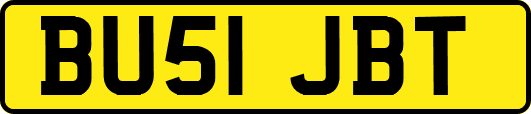 BU51 JBT